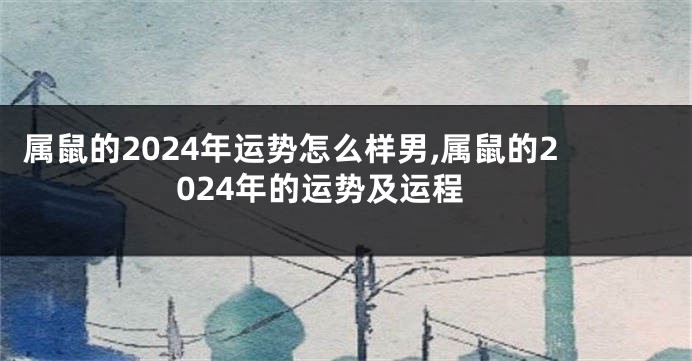 属鼠的2024年运势怎么样男,属鼠的2024年的运势及运程